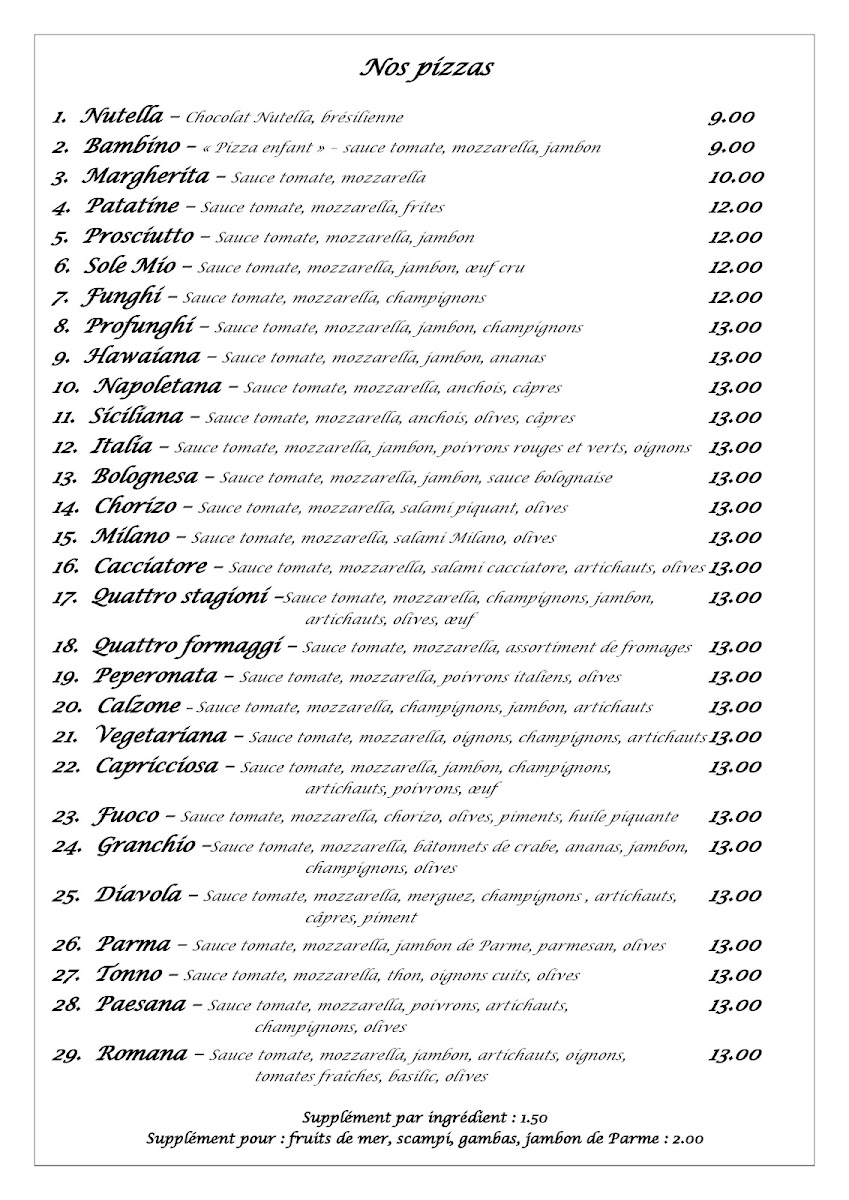 Nos pizzas

1. Nutella – Chocolat Nutella, brésilienne 9.00
2. Bambino – « Pizza enfant » – sauce tomate, mozzarella, jambon 9.00
3. Margherita – Sauce tomate, mozzarella 10.00
4. Patatine – Sauce tomate, mozzarella, frites 12.00
5. Prosciutto – Sauce tomate, mozzarella, jambon 12.00
6. Sole Mio – Sauce tomate, mozzarella, jambon, œuf cru 12.00
7. Funghi – Sauce tomate, mozzarella, champignons 12.00
8. Profunghi – Sauce tomate, mozzarella, jambon, champignons 13.00
9. Hawaiana – Sauce tomate, mozzarella, jambon, ananas 13.00
10. Napoletana – Sauce tomate, mozzarella, anchois, câpres 13.00
11. Siciliana – Sauce tomate, mozzarella, anchois, olives, câpres 13.00
12. Italia – Sauce tomate, mozzarella, jambon, poivrons rouges et verts, oignons 13.00
13. Bolognesa – Sauce tomate, mozzarella, jambon, sauce bolognaise 13.00
14. Chorizo – Sauce tomate, mozzarella, salami piquant, olives 13.00
15. Milano – Sauce tomate, mozzarella, salami Milano, olives 13.00
16. Cacciatore – Sauce tomate, mozzarella, salami cacciatore, artichauts, olives 13.00
17. Quattro stagioni –Sauce tomate, mozzarella, champignons, jambon, artichauts, olives, œuf 13.00
18. Quattro formaggi – Sauce tomate, mozzarella, assortiment de fromages 13.00
19. Peperonata – Sauce tomate, mozzarella, poivrons italiens, olives 13.00
20. Calzone – Sauce tomate, mozzarella, champignons, jambon, artichauts 13.00
21. Vegetariana – Sauce tomate, mozzarella, oignons, champignons, artichauts 13.00
22. Capricciosa – Sauce tomate, mozzarella, jambon, champignons, artichauts, poivrons, œuf 13.00
23. Fuoco – Sauce tomate, mozzarella, chorizo, olives, piments, huile piquante 13.00
24. Granchio –Sauce tomate, mozzarella, bâtonnets de crabe, ananas, jambon, champignons, olives 13.00
25. Diavola – Sauce tomate, mozzarella, merguez, champignons , artichauts, câpres, piment 13.00
26. Parma – Sauce tomate, mozzarella, jambon de Parme, parmesan, olives 13.00
27. Tonno – Sauce tomate, mozzarella, thon, oignons cuits, olives 13.00
28. Paesana – Sauce tomate, mozzarella, poivrons, artichauts, champignons, olives 13.00
29. Romana – Sauce tomate, mozzarella, jambon, artichauts, oignons, tomates fraîches, basilic, olives 13.00

Supplément par ingrédient : 1.50
Supplément pour : fruits de mer, scampi, gambas, jambon de Parme : 2.00